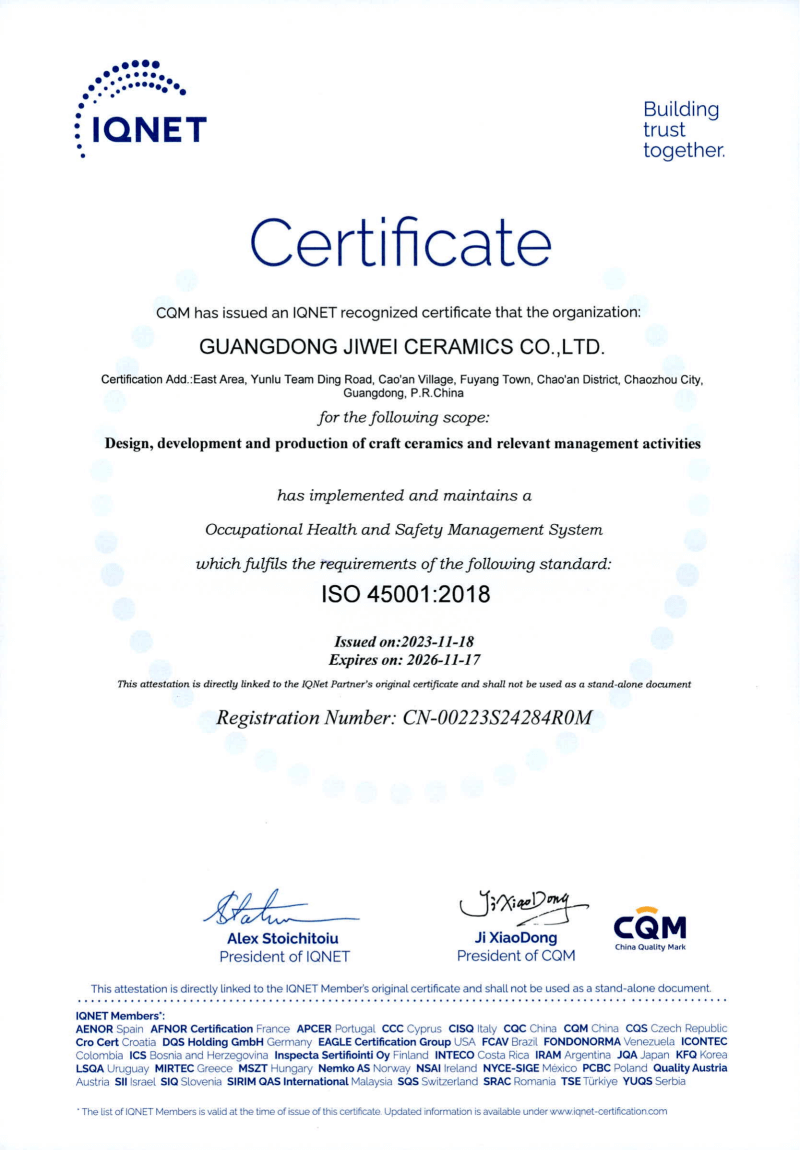 IQNET

Building trust together.

Certificate

CQM has issued an IQNET recognized certificate that the organization:

GUANGDONG JIWEI CERAMICS CO.,LTD.

Certification Add.:East Area, Yunlu Team Ding Road, Cao'an Village, Fuyang Town, Chao'an District, Chaozhou City, Guangdong, P.R.China

for the following scope:

Design, development and production of craft ceramics and relevant management activities

has implemented and maintains a

Occupational Health and Safety Management System

which fulfils the requirements of the following standard:

ISO 45001:2018

Issued on:2023-11-18
Expires on: 2026-11-17

This attestation is directly linked to the IQNet Partner's original certificate and shall not be used as a stand-alone document

Registration Number: CN-00223S24284R0M

Alex Stoichitoiu
President of IQNET

Ji XiaoDong
Ji XiaoDong
President of CQM

CQM
China Quality Mark

This attestation is directly linked to the IQNET Member's original certificate and shall not be used as a stand-alone document.

IQNET Members*:
AENOR Spain AFNOR Certification France APCER Portugal CCC Cyprus CISQ Italy CQC China CQM China CQS Czech Republic Cro Cert Croatia DQS Holding GmbH Germany EAGLE Certification Group USA FCAV Brazil FONDONORMA Venezuela ICONTEC Colombia ICS Bosnia and Herzegovina Inspecta Sertifiointi Oy Finland INTECO Costa Rica IRAM Argentina JQA Japan KFQ Korea LSQA Uruguay MIRTEC Greece MSZT Hungary Nemko AS Norway NSAI Ireland NYCE-SIGE México PCBC Poland Quality Austria Austria SII Israel SIQ Slovenia SIRIM QAS International Malaysia SQS Switzerland SRAC Romania TSE Türkiye YUQS Serbia

* The list of IQNET Members is valid at the time of issue of this certificate. Updated information is available under www.iqnet-certification.com